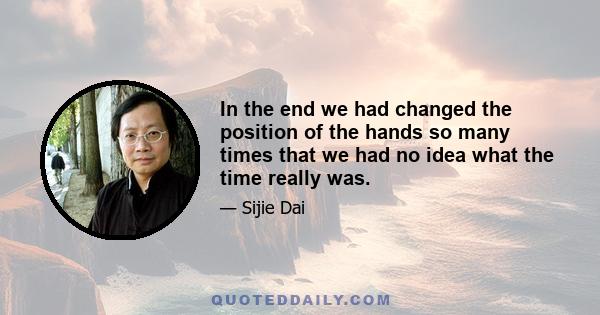 In the end we had changed the position of the hands so many times that we had no idea what the time really was.

— Sijie Dai

QUOTEDDAILY.COM